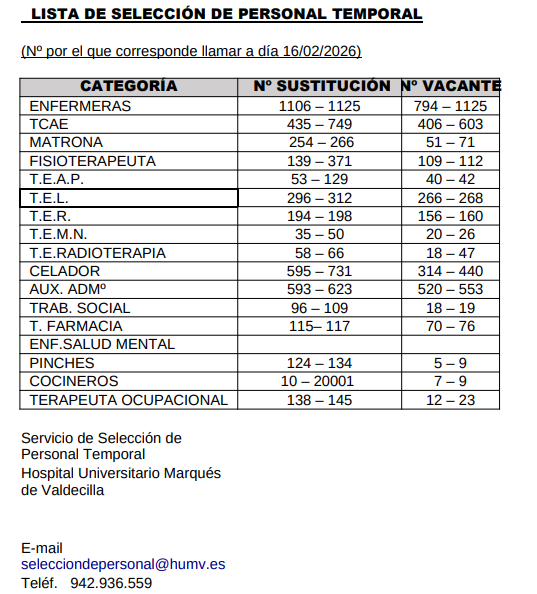 LISTA DE SELECCIÓN DE PERSONAL TEMPORAL

(Nº por el que corresponde llamar a día 16/02/2026)

| CATEGORÍA | Nº SUSTITUCIÓN | Nº VACANTE |
|---|---|---|
| ENFERMERAS | 1106 – 1125 | 794 – 1125 |
| TCAE | 435 – 749 | 406 – 603 |
| MATRONA | 254 – 266 | 51 – 71 |
| FISIOTERAPEUTA | 139 – 371 | 109 – 112 |
| T.E.A.P. | 53 – 129 | 40 – 42 |
| T.E.L. | 296 – 312 | 266 – 268 |
| T.E.R. | 194 – 198 | 156 – 160 |
| T.E.M.N. | 35 – 50 | 20 – 26 |
| T.E.RADIOTERAPIA | 58 – 66 | 18 – 47 |
| CELADOR | 595 – 731 | 314 – 440 |
| AUX. ADMº | 593 – 623 | 520 – 553 |
| TRAB. SOCIAL | 96 – 109 | 18 – 19 |
| T. FARMACIA | 115– 117 | 70 – 76 |
| ENF.SALUD MENTAL | | |
| PINCHES | 124 – 134 | 5 – 9 |
| COCINEROS | 10 – 20001 | 7 – 9 |
| TERAPEUTA OCUPACIONAL | 138 – 145 | 12 – 23 |

Servicio de Selección de Personal Temporal
Hospital Universitario Marqués de Valdecilla

E-mail
selecciondepersonal@humv.es
Teléf. 942.936.559